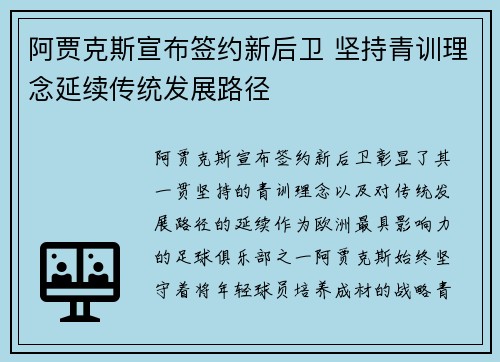 阿贾克斯宣布签约新后卫 坚持青训理念延续传统发展路径

阿贾克斯宣布签约新后卫彰显了其一贯坚持的青训理念以及对传统发展路径的延续作为欧洲最具影响力的足球俱乐部之一阿贾克斯始终坚守着将年轻球员培养成材的战略青